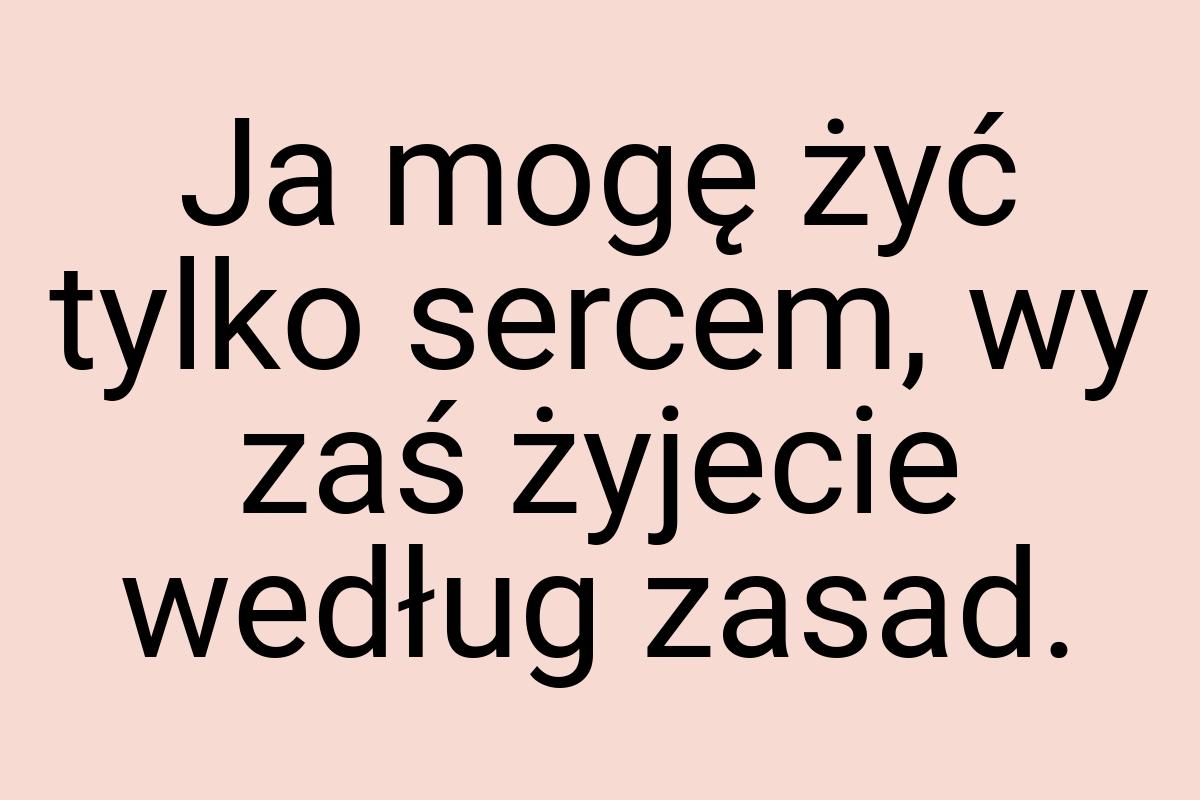 Ja mogę żyć tylko sercem, wy zaś żyjecie według zasad.